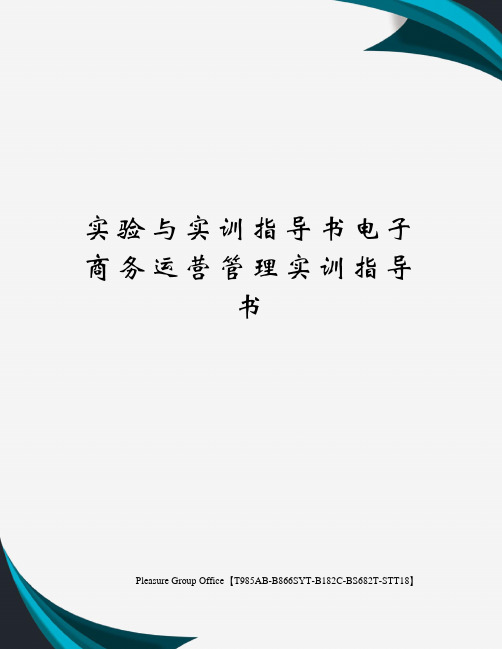 实验与实训指导书电子商务运营管理实训指导书

Pleasure Group Office【T985AB-B866SYT-B182C-BS682T-STT18】